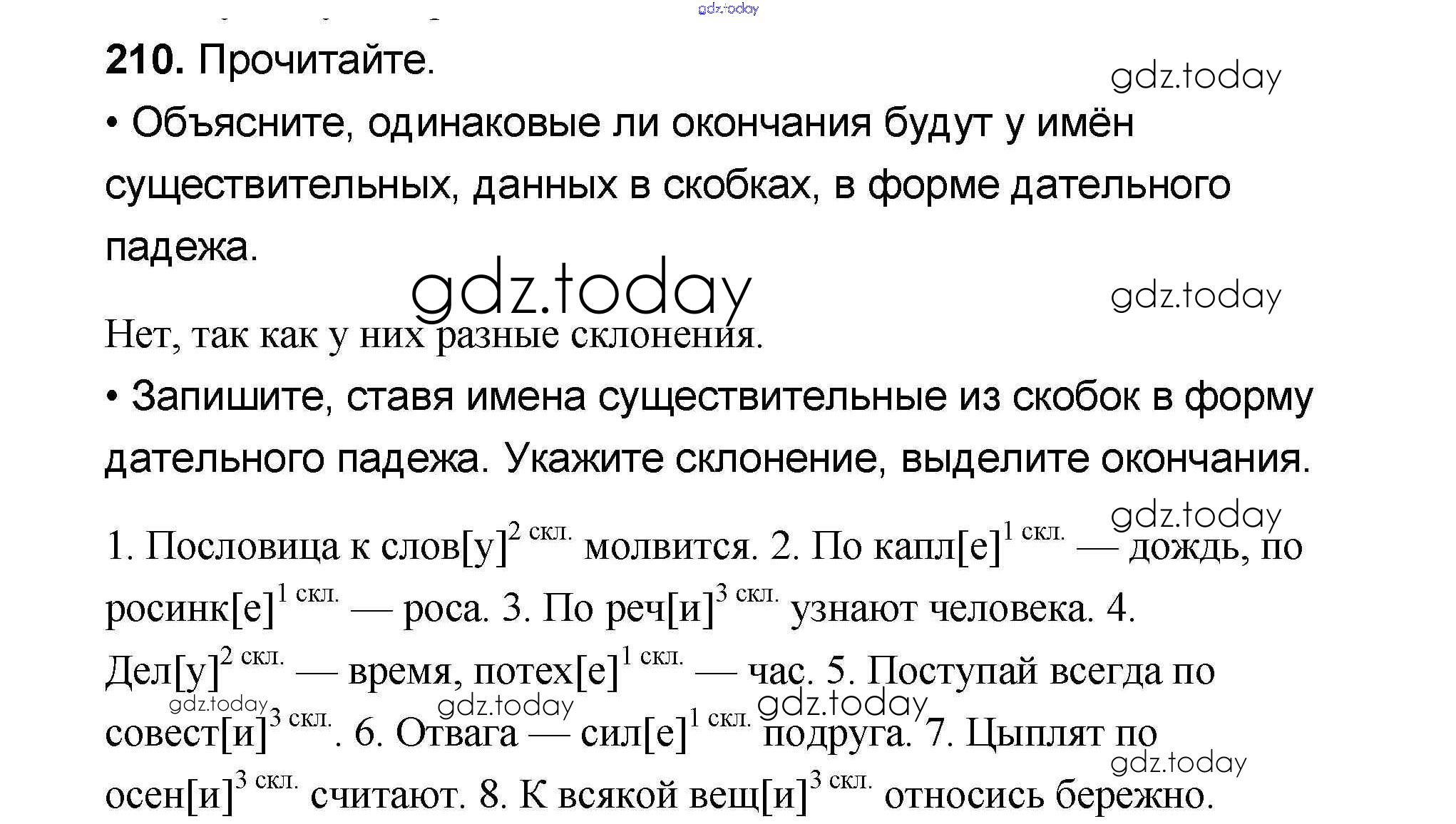 210. Прочитайте.

• Объясните, одинаковые ли окончания будут у имён существительных, данных в скобках, в форме дательного падежа.

Нет, так как у них разные склонения.

• Запишите, ставя имена существительные из скобок в форму дательного падежа. Укажите склонение, выделите окончания.

1. Пословица к слов[у]$^{2 скл.}$ молвится. 2. По капл[е]$^{1 скл.}$ — дождь, по росинк[е]$^{1 скл.}$ — роса. 3. По реч[и]$^{3 скл.}$ узнают человека. 4. Дел[у]$^{2 скл.}$ — время, потех[е]$^{1 скл.}$ — час. 5. Поступай всегда по совест[и]$^{3 скл.}$. 6. Отвага — сил[е]$^{1 скл.}$ подруга. 7. Цыплят по осен[и]$^{3 скл.}$ считают. 8. К всякой вещ[и]$^{3 скл.}$ относись бережно.

gdz.today